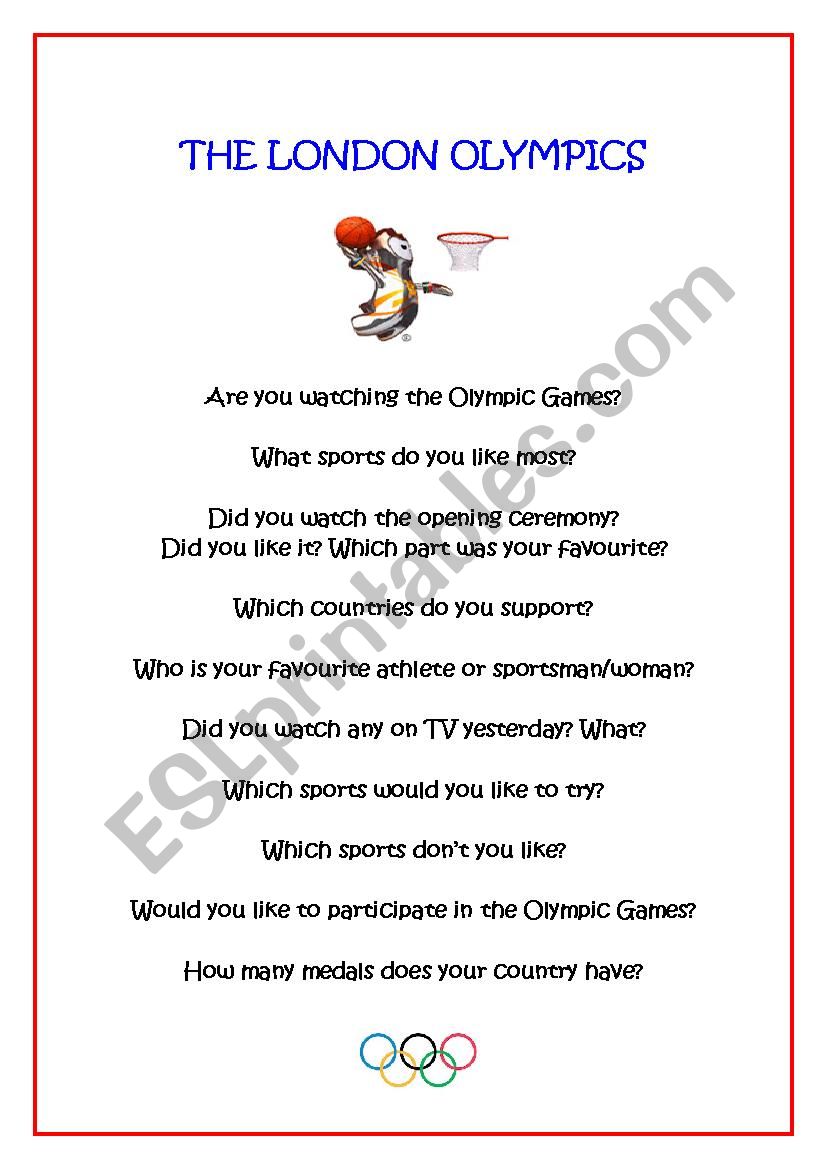 THE LONDON OLYMPICS

Are you watching the Olympic Games?

What sports do you like most?

Did you watch the opening ceremony?
Did you like it? Which part was your favourite?

Which countries do you support?

Who is your favourite athlete or sportsman/woman?

Did you watch any on TV yesterday? What?

Which sports would you like to try?

Which sports don't you like?

Would you like to participate in the Olympic Games?

How many medals does your country have?

ESLprintables.com